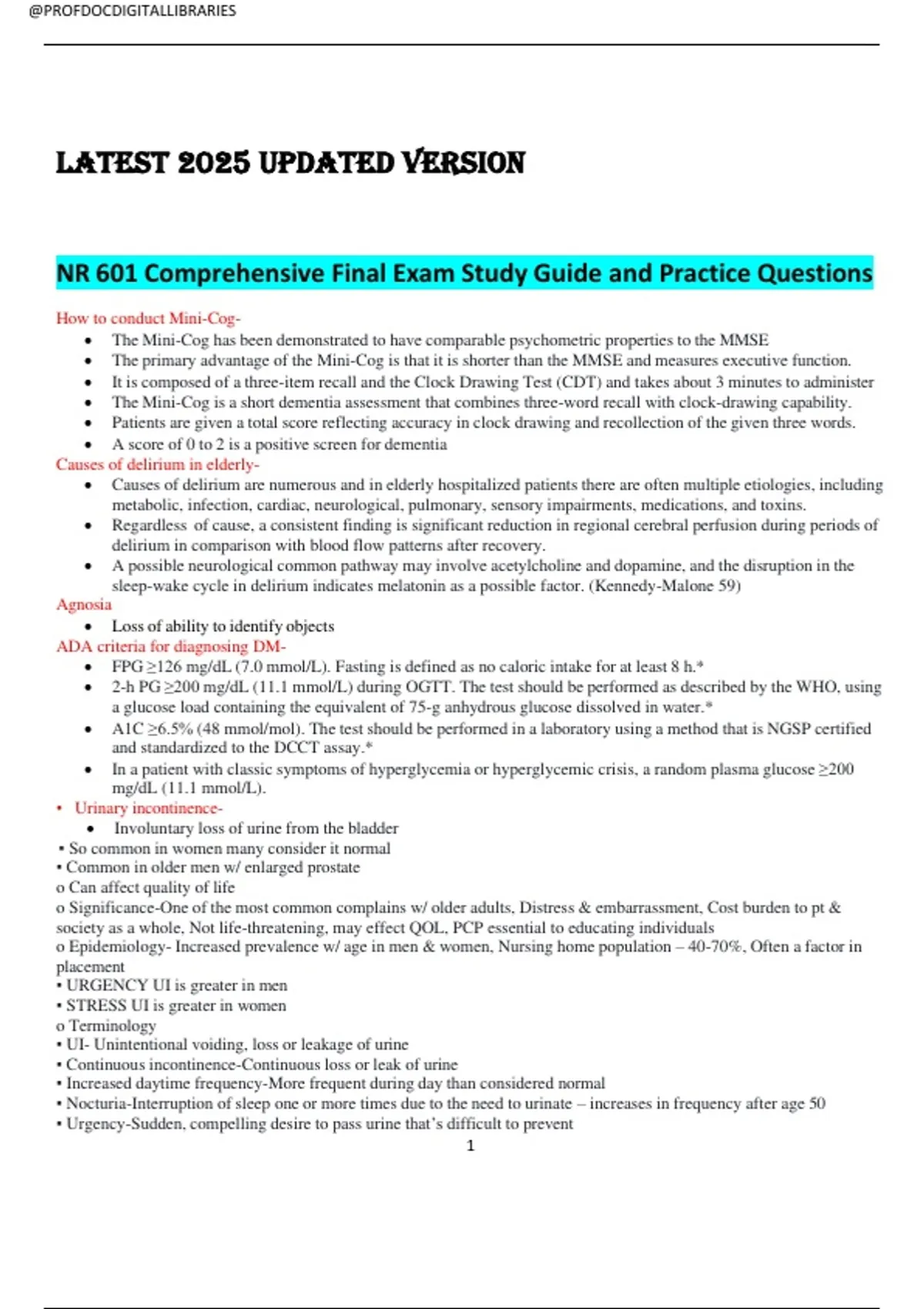 @PROFDOCDIGITALLIBRARIES

LATEST 2025 UPDATED VERSION

NR 601 Comprehensive Final Exam Study Guide and Practice Questions

How to conduct Mini-Cog-

• The Mini-Cog has been demonstrated to have comparable psychometric properties to the MMSE
• The primary advantage of the Mini-Cog is that it is shorter than the MMSE and measures executive function.
• It is composed of a three-item recall and the Clock Drawing Test (CDT) and takes about 3 minutes to administer
• The Mini-Cog is a short dementia assessment that combines three-word recall with clock-drawing capability.
• Patients are given a total score reflecting accuracy in clock drawing and recollection of the given three words.
• A score of 0 to 2 is a positive screen for dementia

Causes of delirium in elderly-

• Causes of delirium are numerous and in elderly hospitalized patients there are often multiple etiologies, including metabolic, infection, cardiac, neurological, pulmonary, sensory impairments, medications, and toxins.
• Regardless of cause, a consistent finding is significant reduction in regional cerebral perfusion during periods of delirium in comparison with blood flow patterns after recovery.
• A possible neurological common pathway may involve acetylcholine and dopamine, and the disruption in the sleep-wake cycle in delirium indicates melatonin as a possible factor. (Kennedy-Malone 59)

Agnosia

• Loss of ability to identify objects

ADA criteria for diagnosing DM-

• FPG ≥126 mg/dL (7.0 mmol/L). Fasting is defined as no caloric intake for at least 8 h.*
• 2-h PG ≥200 mg/dL (11.1 mmol/L) during OGTT. The test should be performed as described by the WHO, using a glucose load containing the equivalent of 75-g anhydrous glucose dissolved in water.*
• A1C ≥6.5% (48 mmol/mol). The test should be performed in a laboratory using a method that is NGSP certified and standardized to the DCCT assay.*
• In a patient with classic symptoms of hyperglycemia or hyperglycemic crisis, a random plasma glucose ≥200 mg/dL (11.1 mmol/L).

• Urinary incontinence-

• Involuntary loss of urine from the bladder

• So common in women many consider it normal
• Common in older men w/ enlarged prostate
o Can affect quality of life
o Significance-One of the most common complains w/ older adults, Distress & embarrassment, Cost burden to pt & society as a whole, Not life-threatening, may effect QOL, PCP essential to educating individuals
o Epidemiology- Increased prevalence w/ age in men & women, Nursing home population – 40-70%, Often a factor in placement
• URGENCY UI is greater in men
• STRESS UI is greater in women
o Terminology
• UI- Unintentional voiding, loss or leakage of urine
• Continuous incontinence-Continuous loss or leak of urine
• Increased daytime frequency-More frequent during day than considered normal
• Nocturia-Interruption of sleep one or more times due to the need to urinate – increases in frequency after age 50
• Urgency-Sudden, compelling desire to pass urine that's difficult to prevent

1